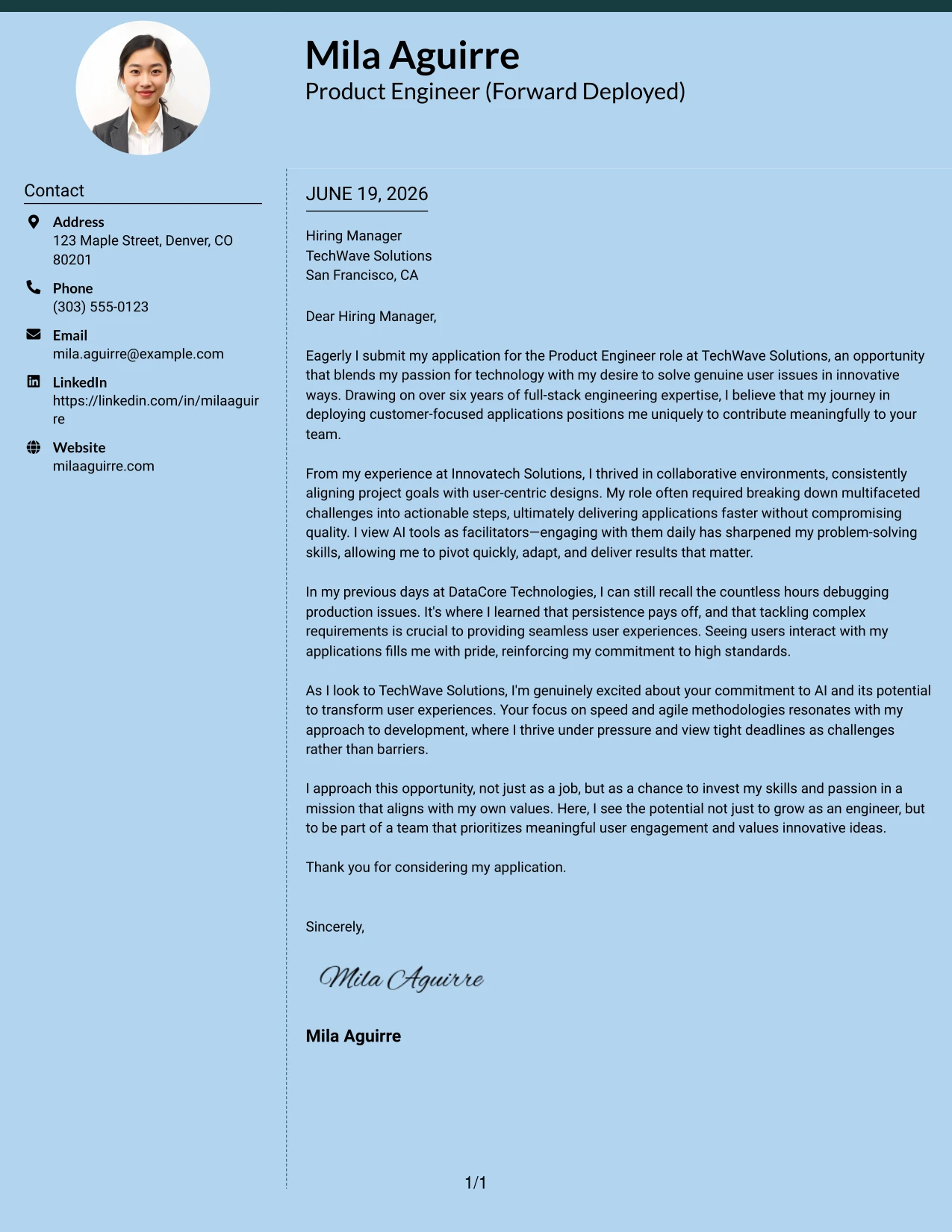 Mila Aguirre
Product Engineer (Forward Deployed)

Contact

Address
123 Maple Street, Denver, CO 80201

Phone
(303) 555-0123

Email
mila.aguirre@example.com

LinkedIn
https://linkedin.com/in/milaaguirre

Website
milaaguirre.com

JUNE 19, 2026

Hiring Manager
TechWave Solutions
San Francisco, CA

Dear Hiring Manager,

Eagerly I submit my application for the Product Engineer role at TechWave Solutions, an opportunity that blends my passion for technology with my desire to solve genuine user issues in innovative ways. Drawing on over six years of full-stack engineering expertise, I believe that my journey in deploying customer-focused applications positions me uniquely to contribute meaningfully to your team.

From my experience at Innovatech Solutions, I thrived in collaborative environments, consistently aligning project goals with user-centric designs. My role often required breaking down multifaceted challenges into actionable steps, ultimately delivering applications faster without compromising quality. I view AI tools as facilitators—engaging with them daily has sharpened my problem-solving skills, allowing me to pivot quickly, adapt, and deliver results that matter.

In my previous days at DataCore Technologies, I can still recall the countless hours debugging production issues. It's where I learned that persistence pays off, and that tackling complex requirements is crucial to providing seamless user experiences. Seeing users interact with my applications fills me with pride, reinforcing my commitment to high standards.

As I look to TechWave Solutions, I'm genuinely excited about your commitment to AI and its potential to transform user experiences. Your focus on speed and agile methodologies resonates with my approach to development, where I thrive under pressure and view tight deadlines as challenges rather than barriers.

I approach this opportunity, not just as a job, but as a chance to invest my skills and passion in a mission that aligns with my own values. Here, I see the potential not just to grow as an engineer, but to be part of a team that prioritizes meaningful user engagement and values innovative ideas.

Thank you for considering my application.

Sincerely,

Mila Aguirre

Mila Aguirre

1/1